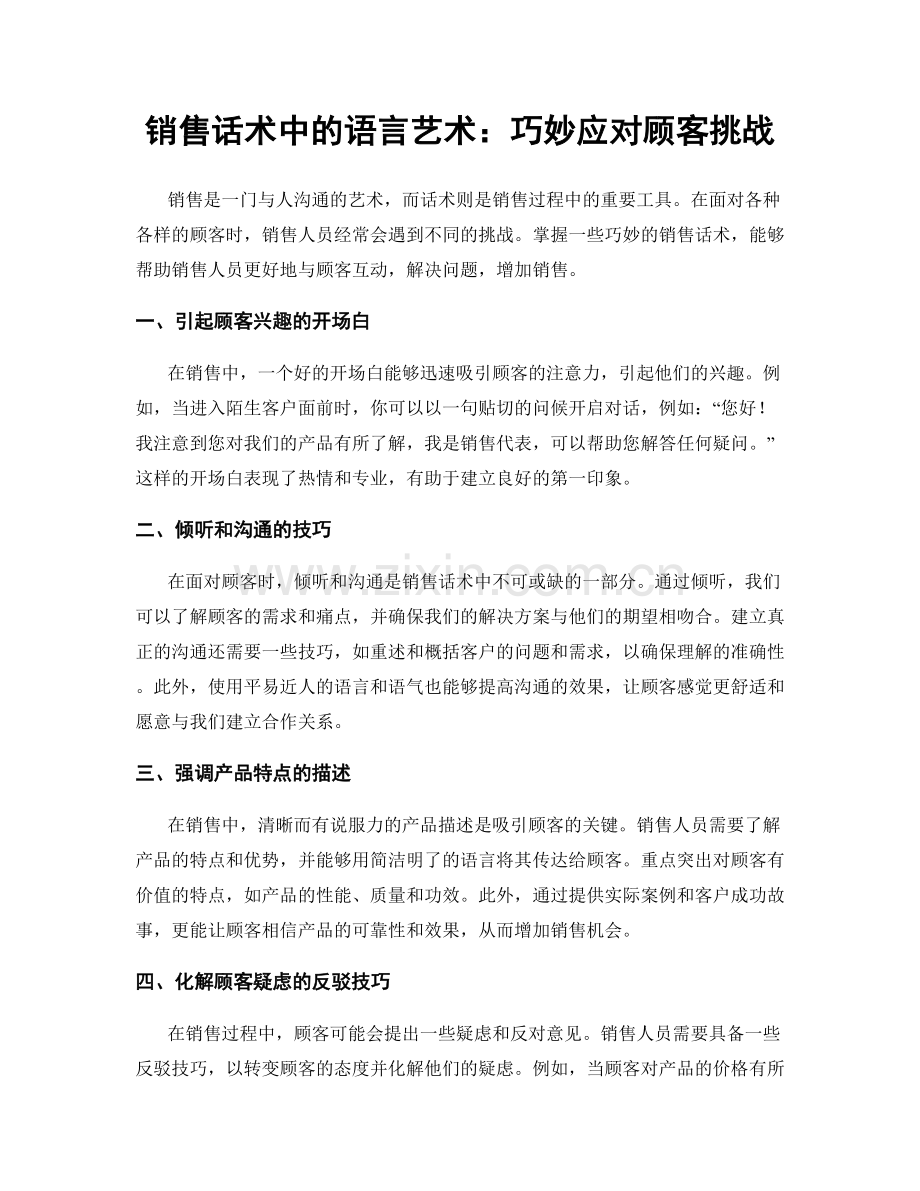 销售话术中的语言艺术：巧妙应对顾客挑战

销售是一门与人沟通的艺术，而话术则是销售过程中的重要工具。在面对各种各样的顾客时，销售人员经常会遇到不同的挑战。掌握一些巧妙的销售话术，能够帮助销售人员更好地与顾客互动，解决问题，增加销售。

一、引起顾客兴趣的开场白

在销售中，一个好的开场白能够迅速吸引顾客的注意力，引起他们的兴趣。例如，当进入陌生客户面前时，你可以以一句贴切的问候开启对话，例如：“您好！我注意到您对我们的产品有所了解，我是销售代表，可以帮助您解答任何疑问。”这样的开场白表现了热情和专业，有助于建立良好的第一印象。

二、倾听和沟通的技巧

在面对顾客时，倾听和沟通是销售话术中不可或缺的一部分。通过倾听，我们可以了解顾客的需求和痛点，并确保我们的解决方案与他们的期望相吻合。建立真正的沟通还需要一些技巧，如重述和概括客户的问题和需求，以确保理解的准确性。此外，使用平易近人的语言和语气也能够提高沟通的效果，让顾客感觉更舒适和愿意与我们建立合作关系。

三、强调产品特点的描述

在销售中，清晰而有说服力的产品描述是吸引顾客的关键。销售人员需要了解产品的特点和优势，并能够用简洁明了的语言将其传达给顾客。重点突出对顾客有价值的特点，如产品的性能、质量和功效。此外，通过提供实际案例和客户成功故事，更能让顾客相信产品的可靠性和效果，从而增加销售机会。

四、化解顾客疑虑的反驳技巧

在销售过程中，顾客可能会提出一些疑虑和反对意见。销售人员需要具备一些反驳技巧，以转变顾客的态度并化解他们的疑虑。例如，当顾客对产品的价格有所

www.zixin.com.cn